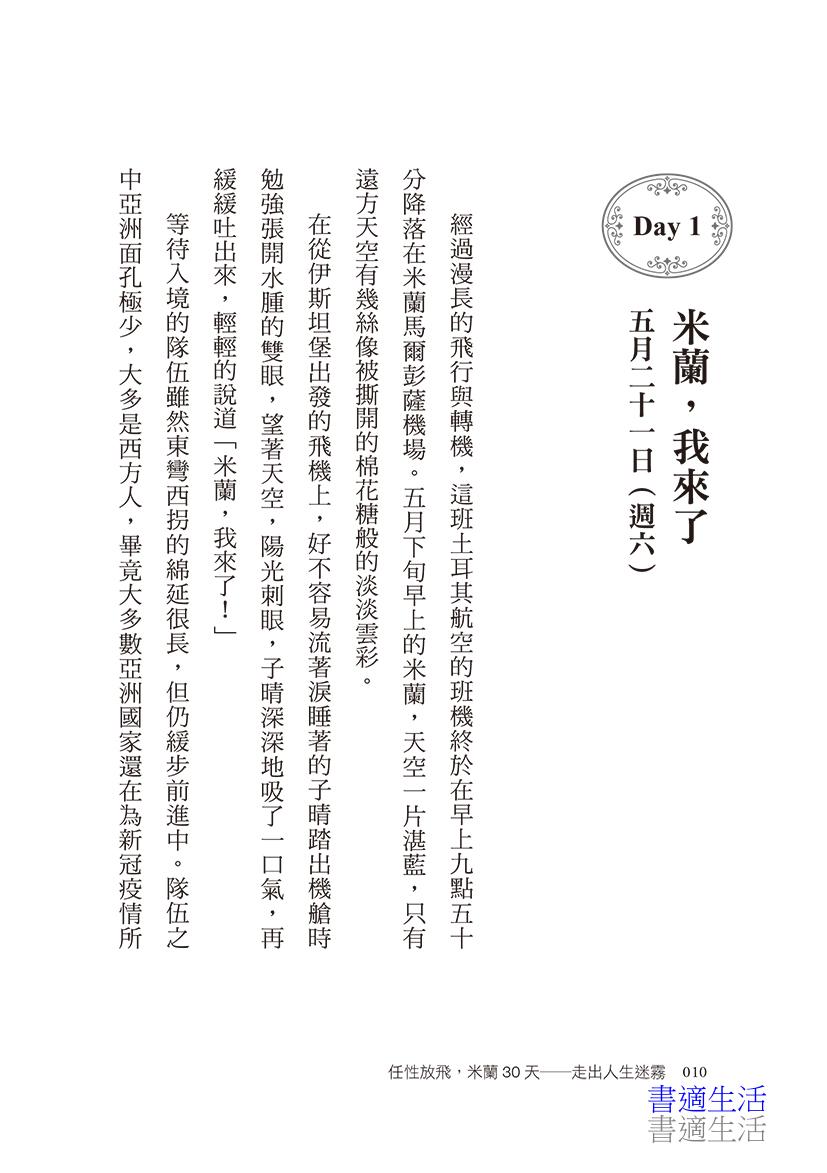 Day 1

米蘭，我來了

五月二十一日（週六）

經過漫長的飛行與轉機，這班土耳其航空的班機終於在早上九點五十分降落在米蘭馬爾彭薩機場。五月下旬早上的米蘭，天空一片湛藍，只有遠方天空有幾絲像被撕開的棉花糖般的淡淡雲彩。

在從伊斯坦堡出發的飛機上，好不容易流著淚睡著的子晴踏出機艙時勉強張開水腫的雙眼，望著天空，陽光刺眼，子晴深深地吸了一口氣，再緩緩吐出來，輕輕的說道「米蘭，我來了！」

等待入境的隊伍雖然東彎西拐的綿延很長，但仍緩步前進中。隊伍之中亞洲面孔極少，大多是西方人，畢竟大多數亞洲國家還在為新冠疫情所

任性放飛，米蘭 30 天——走出人生迷霧　010

書適生活
書適生活